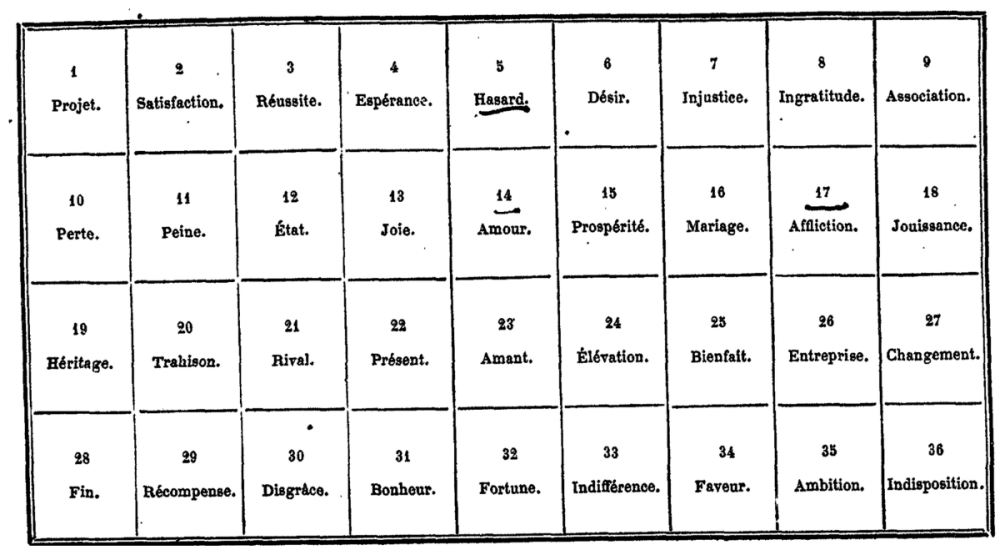 | 1 Projet. | 2 Satisfaction. | 3 Réussite. | 4 Espérance. | 5 Hasard. | 6 Désir. | 7 Injustice. | 8 Ingratitude. | 9 Association. |
|---|---|---|---|---|---|---|---|---|
| 10 Perte. | 11 Peine. | 12 État. | 13 Joie. | 14 Amour. | 15 Prospérité. | 16 Mariage. | 17 Affliction. | 18 Jouissance. |
| 19 Héritage. | 20 Trahison. | 21 Rival. | 22 Présent. | 23 Amant. | 24 Élévation. | 25 Bienfait. | 26 Entreprise. | 27 Changement. |
| 28 Fin. | 29 Récompense. | 30 Disgrâce. | 31 Bonheur. | 32 Fortune. | 33 Indifférence. | 34 Faveur. | 35 Ambition. | 36 Indisposition. |